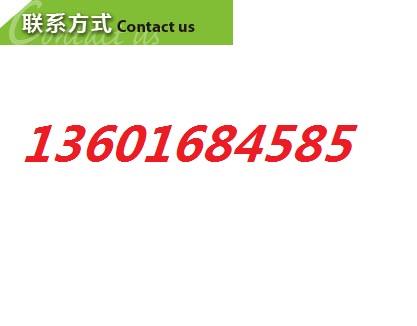 联系方式 Contact us

Contact us

13601684585